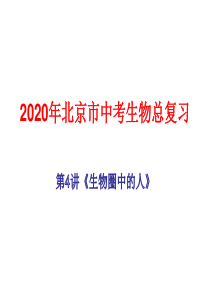 2020年北京市中考生物总复习

第4讲《生物圈中的人》